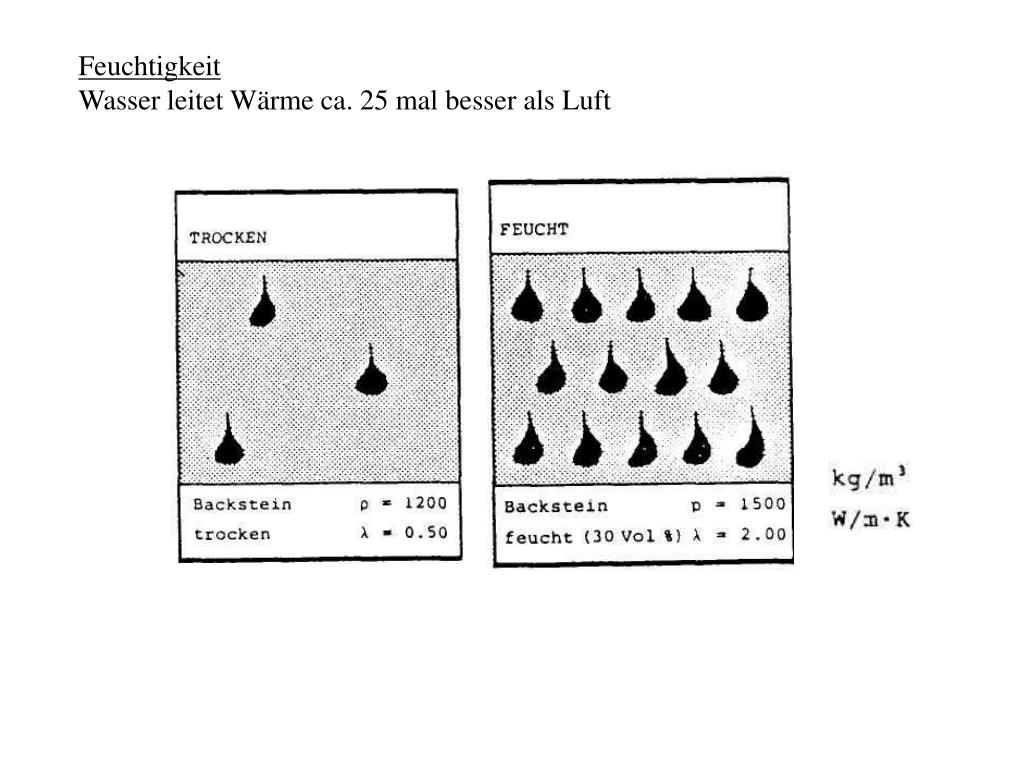 Feuchtigkeit
Wasser leitet Wärme ca. 25 mal besser als Luft

TROCKEN

Backstein $\rho = 1200$
trocken $\lambda = 0.50$

FEUCHT

Backstein $\rho = 1500$
feucht (30 Vol %) $\lambda = 2.00$

$kg/m^3$
$W/m \cdot K$